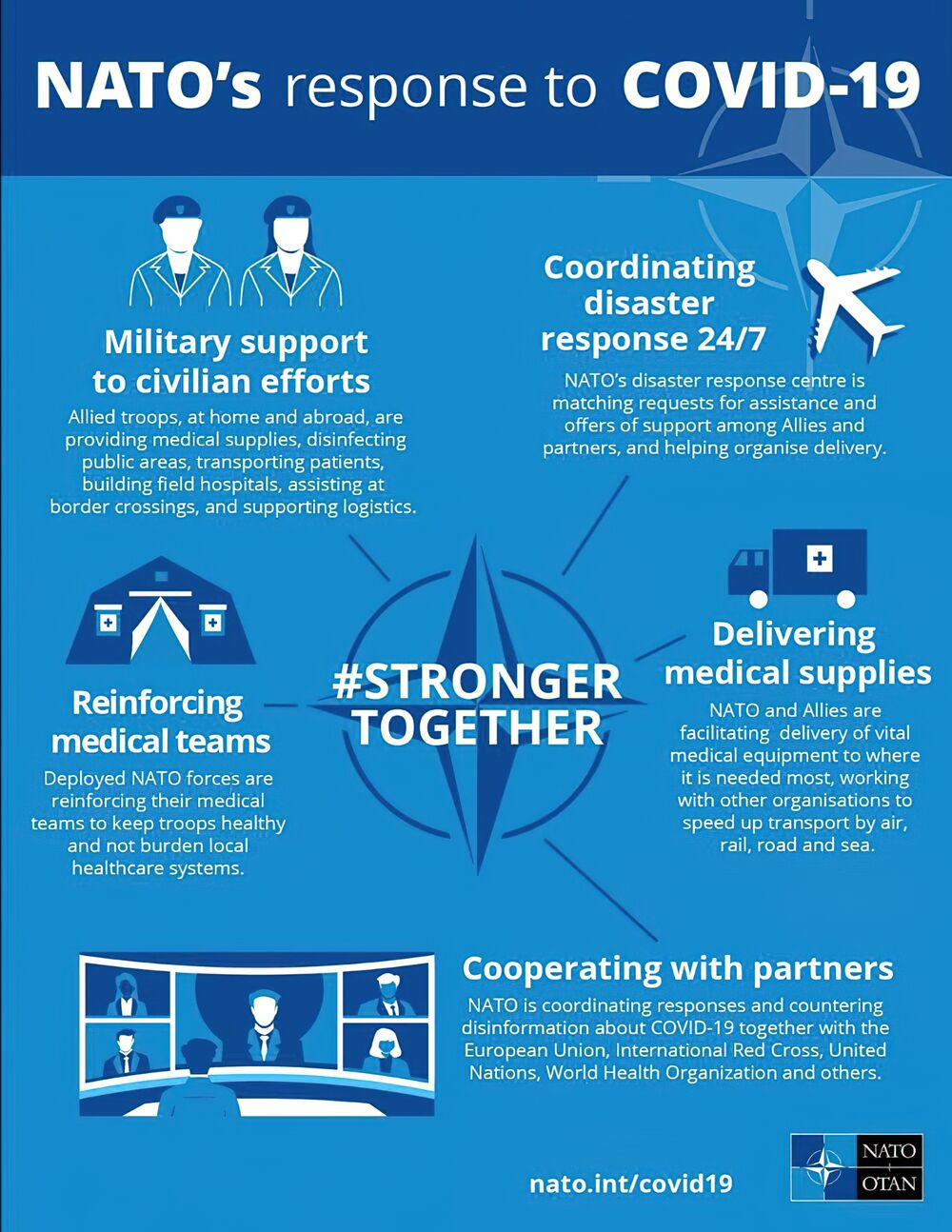 NATO's response to COVID-19

Military support to civilian efforts

Allied troops, at home and abroad, are providing medical supplies, disinfecting public areas, transporting patients, building field hospitals, assisting at border crossings, and supporting logistics.

Coordinating disaster response 24/7

NATO's disaster response centre is matching requests for assistance and offers of support among Allies and partners, and helping organise delivery.

#STRONGER TOGETHER

Reinforcing medical teams

Deployed NATO forces are reinforcing their medical teams to keep troops healthy and not burden local healthcare systems.

Delivering medical supplies

NATO and Allies are facilitating delivery of vital medical equipment to where it is needed most, working with other organisations to speed up transport by air, rail, road and sea.

Cooperating with partners

NATO is coordinating responses and countering disinformation about COVID-19 together with the European Union, International Red Cross, United Nations, World Health Organization and others.

nato.int/covid19

NATO OTAN